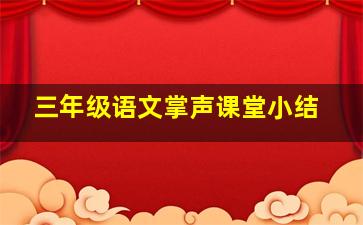 三年级语文掌声课堂小结